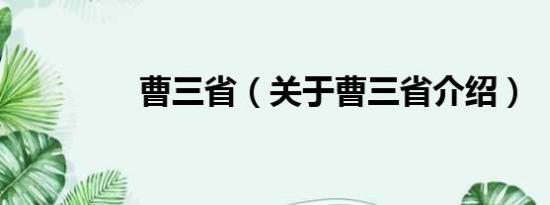 曹三省（关于曹三省介绍）